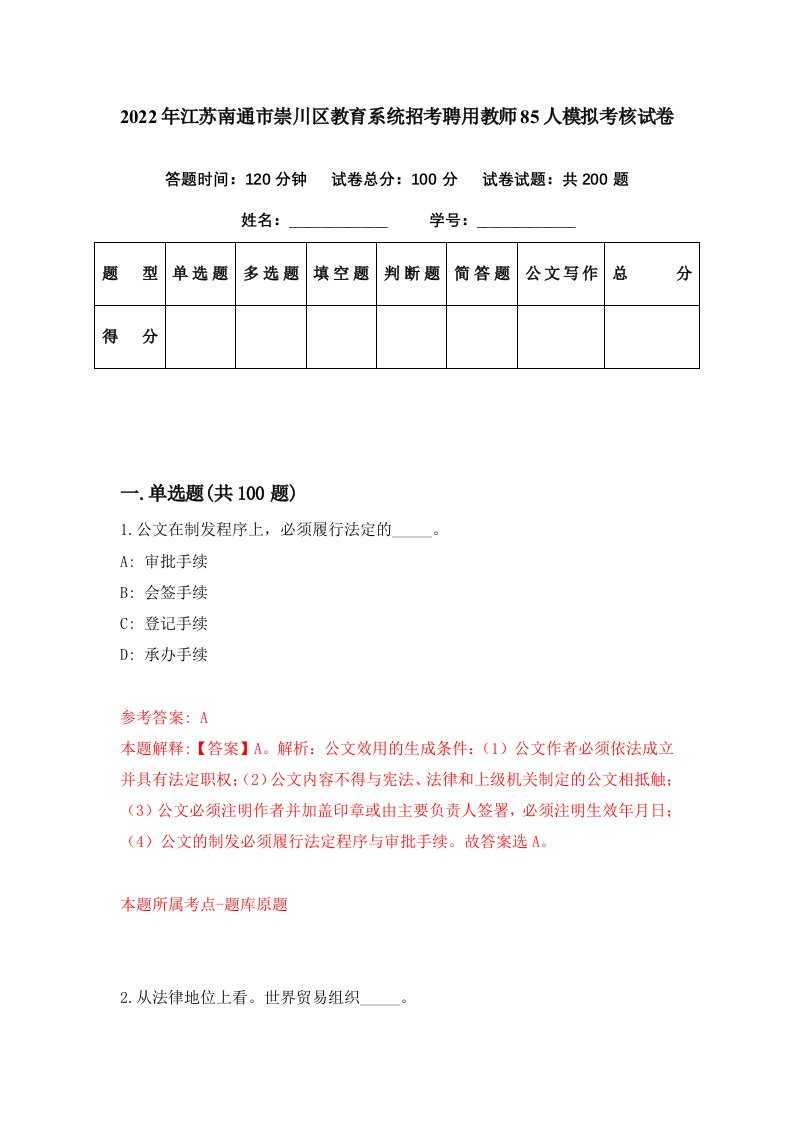 2022年江苏南通市崇川区教育系统招考聘用教师85人模拟考核试卷

答题时间：120分钟　试卷总分：100分　试卷试题：共200题

姓名：____________　学号：____________

| 题　型 | 单选题 | 多选题 | 填空题 | 判断题 | 简答题 | 公文写作 | 总　分 |
|---|---|---|---|---|---|---|---|
| 得　分 | | | | | | | |

一.单选题(共100题)

1.公文在制发程序上，必须履行法定的_____。

A: 审批手续

B: 会签手续

C: 登记手续

D: 承办手续

参考答案: A

本题解释:【答案】A。解析：公文效用的生成条件：(1）公文作者必须依法成立并具有法定职权;(2)公文内容不得与宪法、法律和上级机关制定的公文相抵触;(3)公文必须注明作者并加盖印章或由主要负责人签署，必须注明生效年月日;(4)公文的制发必须履行法定程序与审批手续。故答案选A。

本题所属考点-题库原题

2.从法律地位上看。世界贸易组织_____。